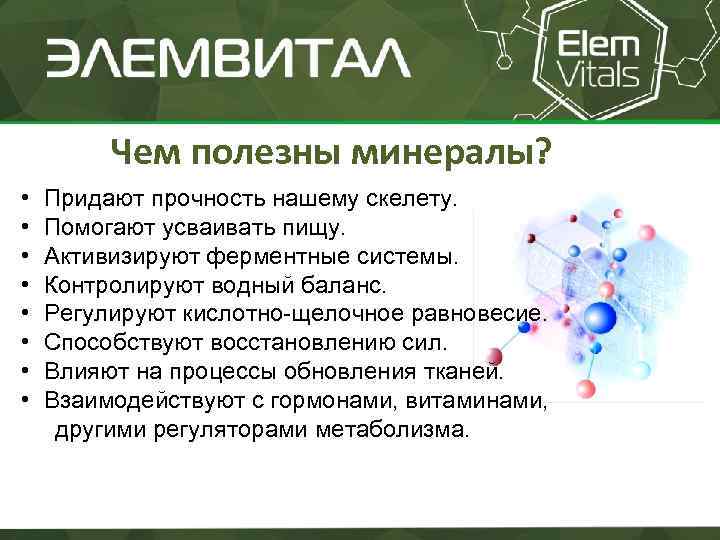 ЭЛЕМВИТАЛ

Elem Vitals

Чем полезны минералы?

• Придают прочность нашему скелету.
• Помогают усваивать пищу.
• Активизируют ферментные системы.
• Контролируют водный баланс.
• Регулируют кислотно-щелочное равновесие.
• Способствуют восстановлению сил.
• Влияют на процессы обновления тканей.
• Взаимодействуют с гормонами, витаминами, другими регуляторами метаболизма.